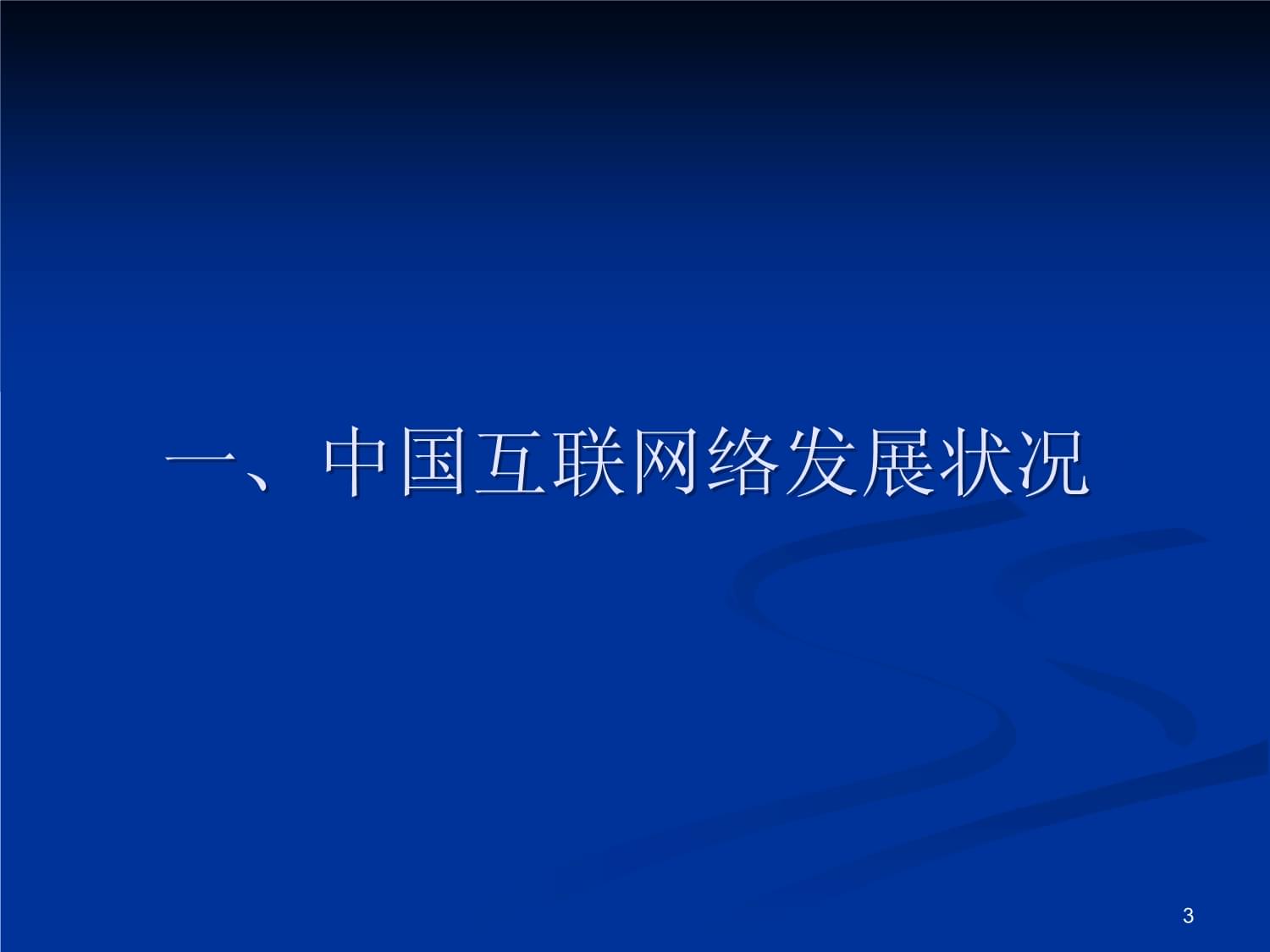 一、中国互联网络发展状况

3